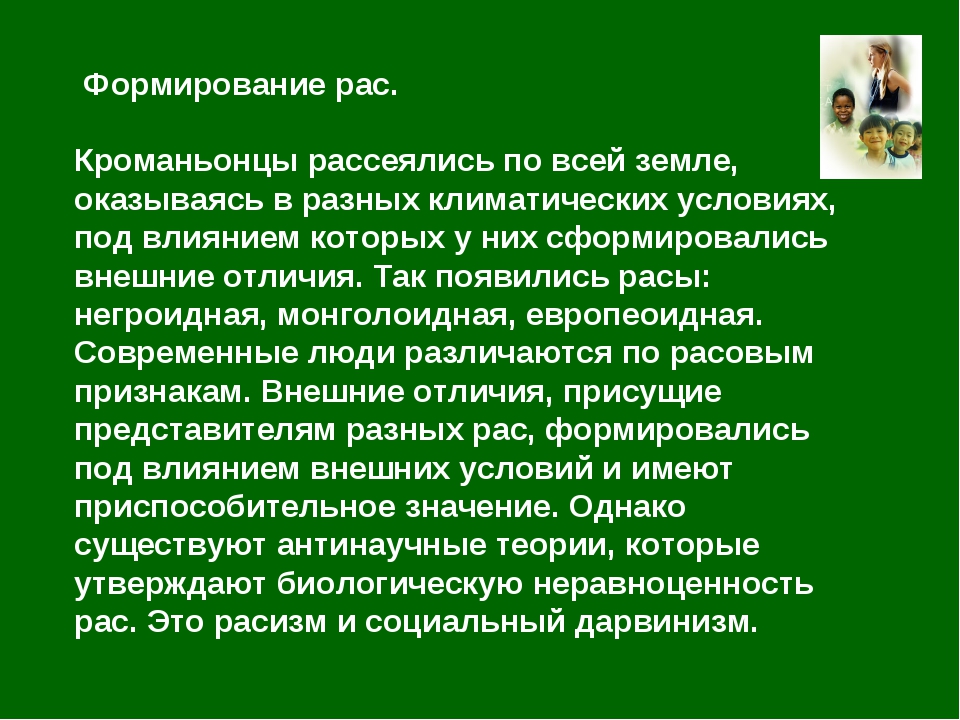 Формирование рас.

Кроманьонцы рассеялись по всей земле, оказываясь в разных климатических условиях, под влиянием которых у них сформировались внешние отличия. Так появились расы: негроидная, монголоидная, европеоидная. Современные люди различаются по расовым признакам. Внешние отличия, присущие представителям разных рас, формировались под влиянием внешних условий и имеют приспособительное значение. Однако существуют антинаучные теории, которые утверждают биологическую неравноценность рас. Это расизм и социальный дарвинизм.